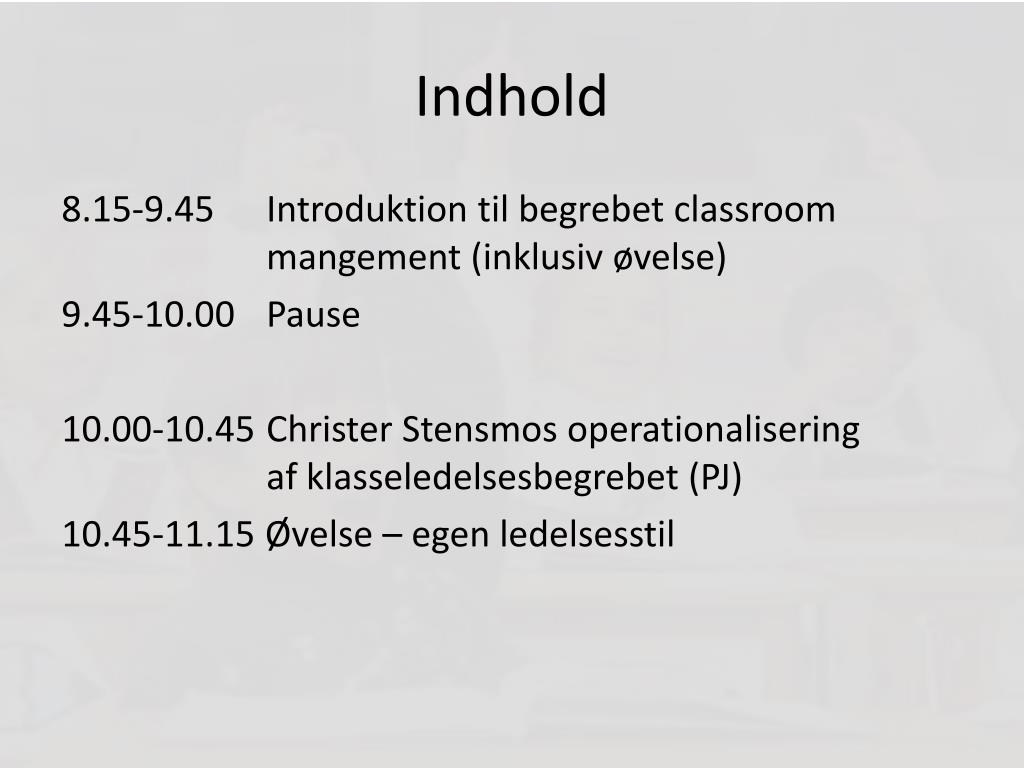 Indhold

8.15-9.45 Introduktion til begrebet classroom mangement (inklusiv øvelse)

9.45-10.00 Pause

10.00-10.45 Christer Stensmos operationalisering af klasseledelsesbegrebet (PJ)

10.45-11.15 Øvelse – egen ledelsesstil